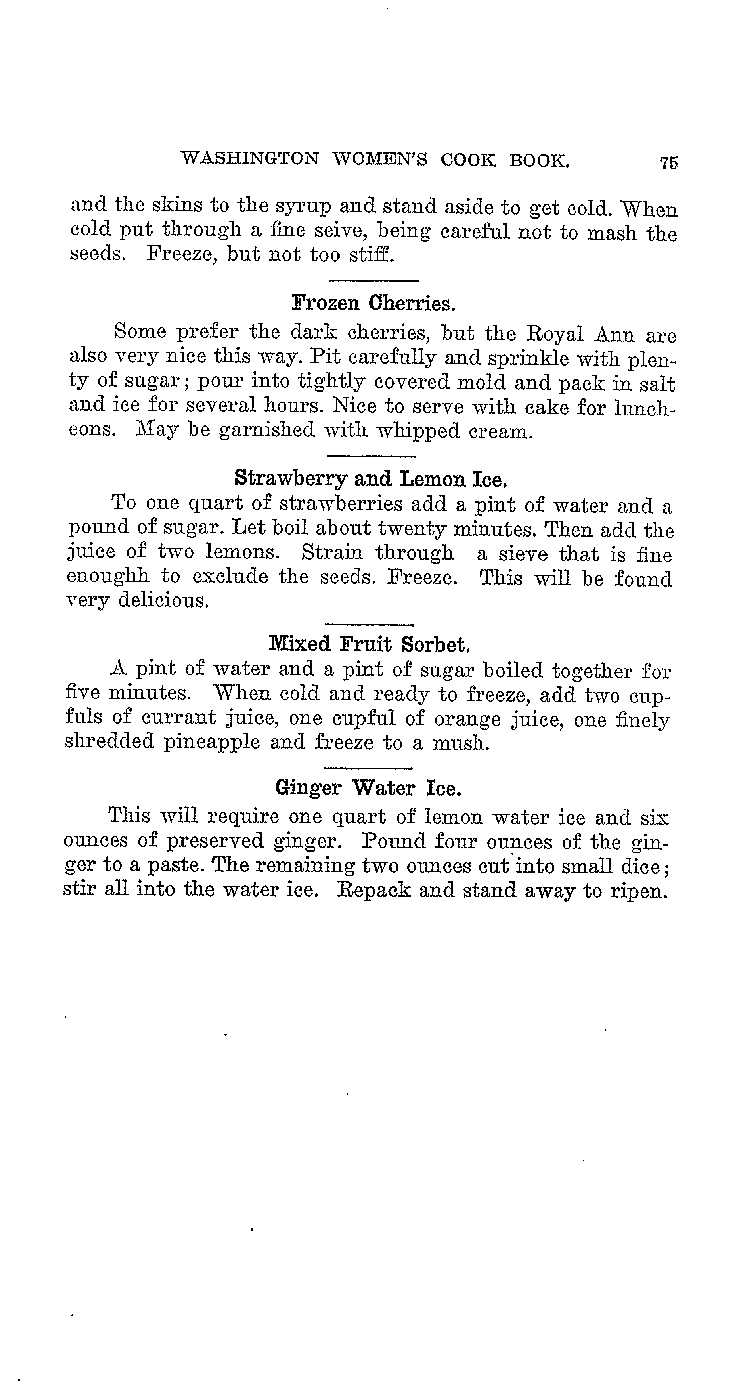 WASHINGTON WOMEN'S COOK BOOK. 75

and the skins to the syrup and stand aside to get cold. When cold put through a fine seive, being careful not to mash the seeds. Freeze, but not too stiff.

Frozen Cherries.

Some prefer the dark cherries, but the Royal Ann are also very nice this way. Pit carefully and sprinkle with plenty of sugar; pour into tightly covered mold and pack in salt and ice for several hours. Nice to serve with cake for luncheons. May be garnished with whipped cream.

Strawberry and Lemon Ice.

To one quart of strawberries add a pint of water and a pound of sugar. Let boil about twenty minutes. Then add the juice of two lemons. Strain through a sieve that is fine enoughh to exclude the seeds. Freeze. This will be found very delicious.

Mixed Fruit Sorbet.

A pint of water and a pint of sugar boiled together for five minutes. When cold and ready to freeze, add two cupfuls of currant juice, one cupful of orange juice, one finely shredded pineapple and freeze to a mush.

Ginger Water Ice.

This will require one quart of lemon water ice and six ounces of preserved ginger. Pound four ounces of the ginger to a paste. The remaining two ounces cut into small dice; stir all into the water ice. Repack and stand away to ripen.